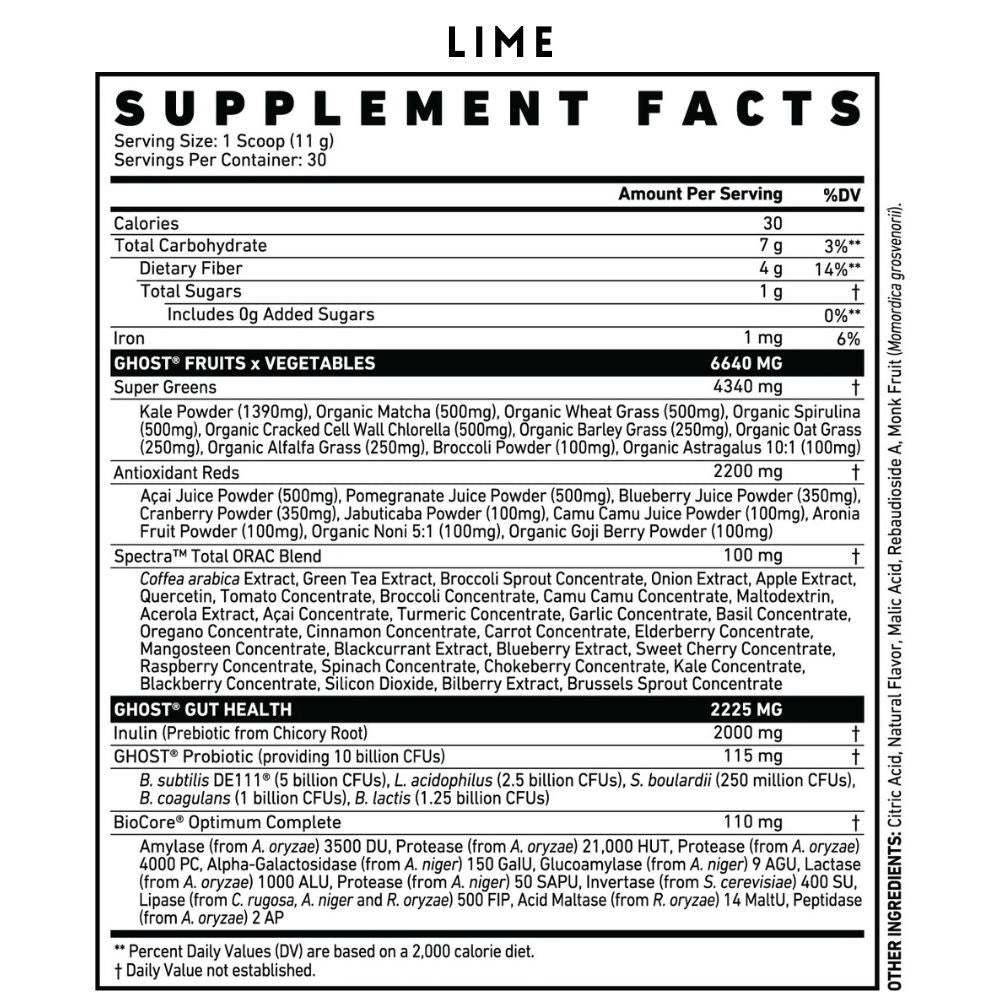 LIME

SUPPLEMENT FACTS
Serving Size: 1 Scoop (11 g)
Servings Per Container: 30

| | Amount Per Serving | %DV |
|---|---|---|
| Calories | 30 | |
| Total Carbohydrate | 7 g | 3%** |
| Dietary Fiber | 4 g | 14%** |
| Total Sugars | 1 g | † |
| Includes 0g Added Sugars | | 0%** |
| Iron | 1 mg | 6% |
| GHOST® FRUITS x VEGETABLES | 6640 MG | |
| Super Greens | 4340 mg | † |
| Kale Powder (1390mg), Organic Matcha (500mg), Organic Wheat Grass (500mg), Organic Spirulina (500mg), Organic Cracked Cell Wall Chlorella (500mg), Organic Barley Grass (250mg), Organic Oat Grass (250mg), Organic Alfalfa Grass (250mg), Broccoli Powder (100mg), Organic Astragalus 10:1 (100mg) | | |
| Antioxidant Reds | 2200 mg | † |
| Açai Juice Powder (500mg), Pomegranate Juice Powder (500mg), Blueberry Juice Powder (350mg), Cranberry Powder (350mg), Jabuticaba Powder (100mg), Camu Camu Juice Powder (100mg), Aronia Fruit Powder (100mg), Organic Noni 5:1 (100mg), Organic Goji Berry Powder (100mg) | | |
| Spectra™ Total ORAC Blend | 100 mg | † |
| Coffea arabica Extract, Green Tea Extract, Broccoli Sprout Concentrate, Onion Extract, Apple Extract, Quercetin, Tomato Concentrate, Broccoli Concentrate, Camu Camu Concentrate, Maltodextrin, Acerola Extract, Açai Concentrate, Turmeric Concentrate, Garlic Concentrate, Basil Concentrate, Oregano Concentrate, Cinnamon Concentrate, Carrot Concentrate, Elderberry Concentrate, Mangosteen Concentrate, Blackcurrant Extract, Blueberry Extract, Sweet Cherry Concentrate, Raspberry Concentrate, Spinach Concentrate, Chokeberry Concentrate, Kale Concentrate, Blackberry Concentrate, Silicon Dioxide, Bilberry Extract, Brussels Sprout Concentrate | | |
| GHOST® GUT HEALTH | 2225 MG | |
| Inulin (Prebiotic from Chicory Root) | 2000 mg | † |
| GHOST® Probiotic (providing 10 billion CFUs) | 115 mg | † |
| B. subtilis DE111® (5 billion CFUs), L. acidophilus (2.5 billion CFUs), S. boulardii (250 million CFUs), B. coagulans (1 billion CFUs), B. lactis (1.25 billion CFUs) | | |
| BioCore® Optimum Complete | 110 mg | † |
| Amylase (from A. oryzae) 3500 DU, Protease (from A. oryzae) 21,000 HUT, Protease (from A. oryzae) 4000 PC, Alpha-Galactosidase (from A. niger) 150 GalU, Glucoamylase (from A. niger) 9 AGU, Lactase (from A. oryzae) 1000 ALU, Protease (from A. niger) 50 SAPU, Invertase (from S. cerevisiae) 400 SU, Lipase (from C. rugosa, A. niger and R. oryzae) 500 FIP, Acid Maltase (from R. oryzae) 14 MaltU, Peptidase (from A. oryzae) 2 AP | | |

** Percent Daily Values (DV) are based on a 2,000 calorie diet.
† Daily Value not established.

OTHER INGREDIENTS: Citric Acid, Natural Flavor, Malic Acid, Rebaudioside A, Monk Fruit (Momordica grosvenorii).